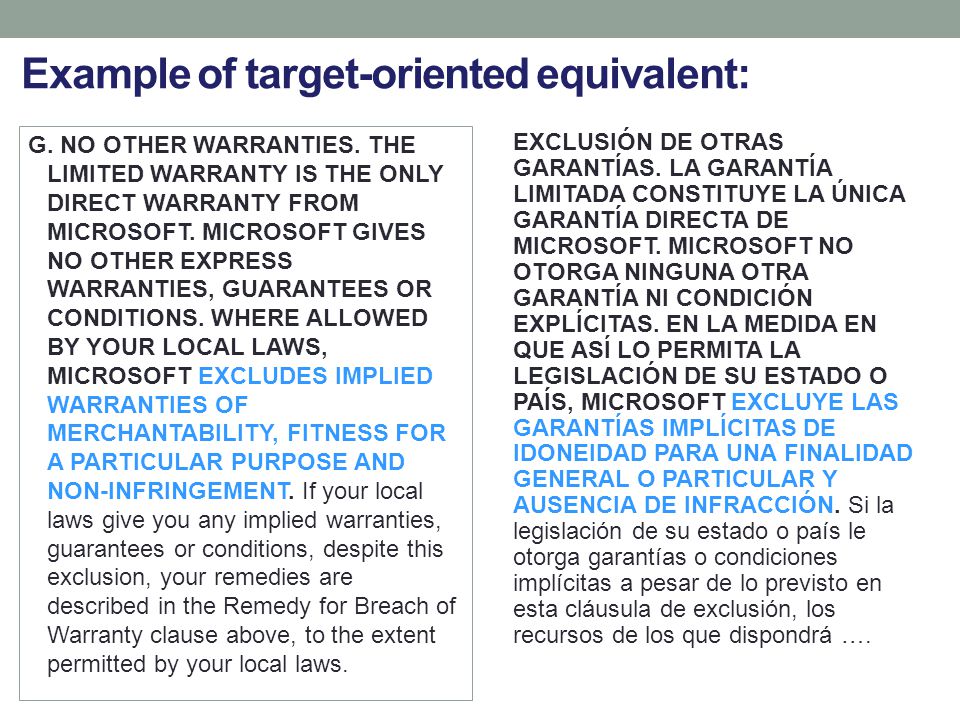 Example of target-oriented equivalent:

G. NO OTHER WARRANTIES. THE LIMITED WARRANTY IS THE ONLY DIRECT WARRANTY FROM MICROSOFT. MICROSOFT GIVES NO OTHER EXPRESS WARRANTIES, GUARANTEES OR CONDITIONS. WHERE ALLOWED BY YOUR LOCAL LAWS, MICROSOFT EXCLUDES IMPLIED WARRANTIES OF MERCHANTABILITY, FITNESS FOR A PARTICULAR PURPOSE AND NON-INFRINGEMENT. If your local laws give you any implied warranties, guarantees or conditions, despite this exclusion, your remedies are described in the Remedy for Breach of Warranty clause above, to the extent permitted by your local laws.

EXCLUSIÓN DE OTRAS GARANTÍAS. LA GARANTÍA LIMITADA CONSTITUYE LA ÚNICA GARANTÍA DIRECTA DE MICROSOFT. MICROSOFT NO OTORGA NINGUNA OTRA GARANTÍA NI CONDICIÓN EXPLÍCITAS. EN LA MEDIDA EN QUE ASÍ LO PERMITA LA LEGISLACIÓN DE SU ESTADO O PAÍS, MICROSOFT EXCLUYE LAS GARANTÍAS IMPLÍCITAS DE IDONEIDAD PARA UNA FINALIDAD GENERAL O PARTICULAR Y AUSENCIA DE INFRACCIÓN. Si la legislación de su estado o país le otorga garantías o condiciones implícitas a pesar de lo previsto en esta cláusula de exclusión, los recursos de los que dispondrá ….